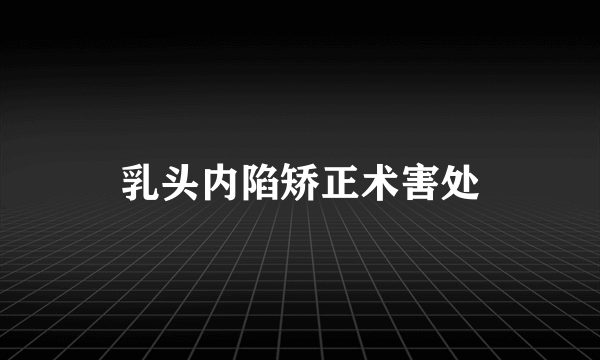 乳头内陷矫正术害处